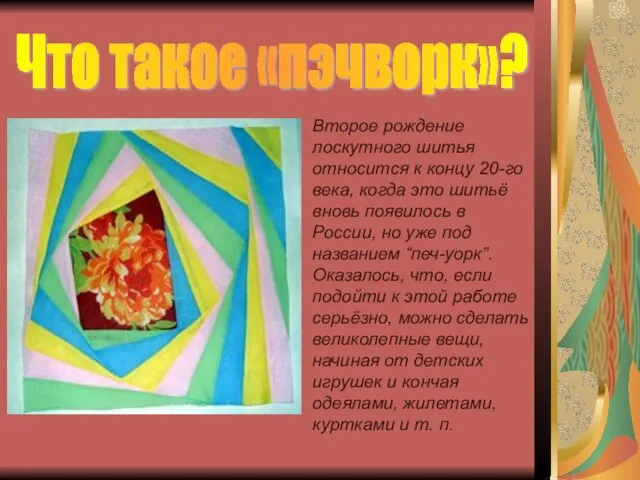 Что такое «пэчворк»?

Второе рождение лоскутного шитья относится к концу 20-го века, когда это шитьё вновь появилось в России, но уже под названием “печ-уорк”. Оказалось, что, если подойти к этой работе серьёзно, можно сделать великолепные вещи, начиная от детских игрушек и кончая одеялами, жилетами, куртками и т. п.